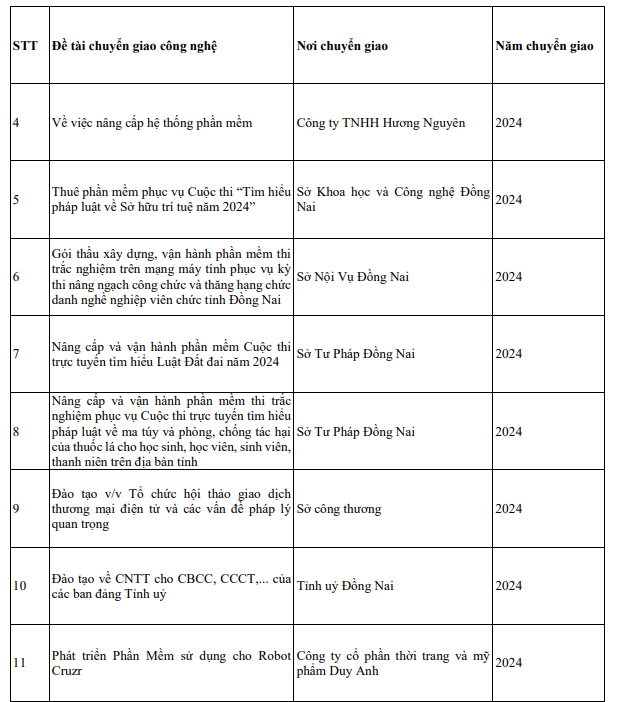 | STT | Đề tài chuyển giao công nghệ | Nơi chuyển giao | Năm chuyển giao |
|---|---|---|---|
| 4 | Về việc nâng cấp hệ thống phần mềm | Công ty TNHH Hương Nguyên | 2024 |
| 5 | Thuê phần mềm phục vụ Cuộc thi "Tìm hiểu pháp luật về Sở hữu trí tuệ năm 2024" | Sở Khoa học và Công nghệ Đồng Nai | 2024 |
| 6 | Gói thầu xây dựng, vận hành phần mềm thi trắc nghiệm trên mạng máy tính phục vụ kỳ thi nâng ngạch công chức và thăng hạng chức danh nghề nghiệp viên chức tỉnh Đồng Nai | Sở Nội Vụ Đồng Nai | 2024 |
| 7 | Nâng cấp và vận hành phần mềm Cuộc thi trực tuyến tìm hiểu Luật Đất đai năm 2024 | Sở Tư Pháp Đồng Nai | 2024 |
| 8 | Nâng cấp và vận hành phần mềm thi trắc nghiệm phục vụ Cuộc thi trực tuyến tìm hiểu pháp luật về ma túy và phòng, chống tác hại của thuốc lá cho học sinh, học viên, sinh viên, thanh niên trên địa bàn tỉnh | Sở Tư Pháp Đồng Nai | 2024 |
| 9 | Đào tạo v/v Tổ chức hội thảo giao dịch thương mại điện tử và các vấn đề pháp lý quan trọng | Sở công thương | 2024 |
| 10 | Đào tạo về CNTT cho CBCC, CCCT,... của các ban đảng Tỉnh uỷ | Tỉnh uỷ Đồng Nai | 2024 |
| 11 | Phát triển Phần Mềm sử dụng cho Robot Cruzr | Công ty cổ phần thời trang và mỹ phẩm Duy Anh | 2024 |